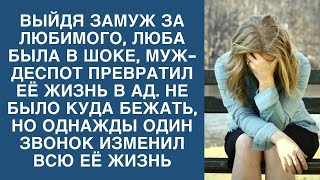 ВЫЙДЯ ЗАМУЖ ЗА ЛЮБИМОГО, ЛЮБА БЫЛА В ШОКЕ, МУЖ-ДЕСПОТ ПРЕВРАТИЛ ЕЁ ЖИЗНЬ В АД. НЕ БЫЛО КУДА БЕЖАТЬ, НО ОДНАЖДЫ ОДИН ЗВОНОК ИЗМЕНИЛ ВСЮ ЕЁ ЖИЗНЬ